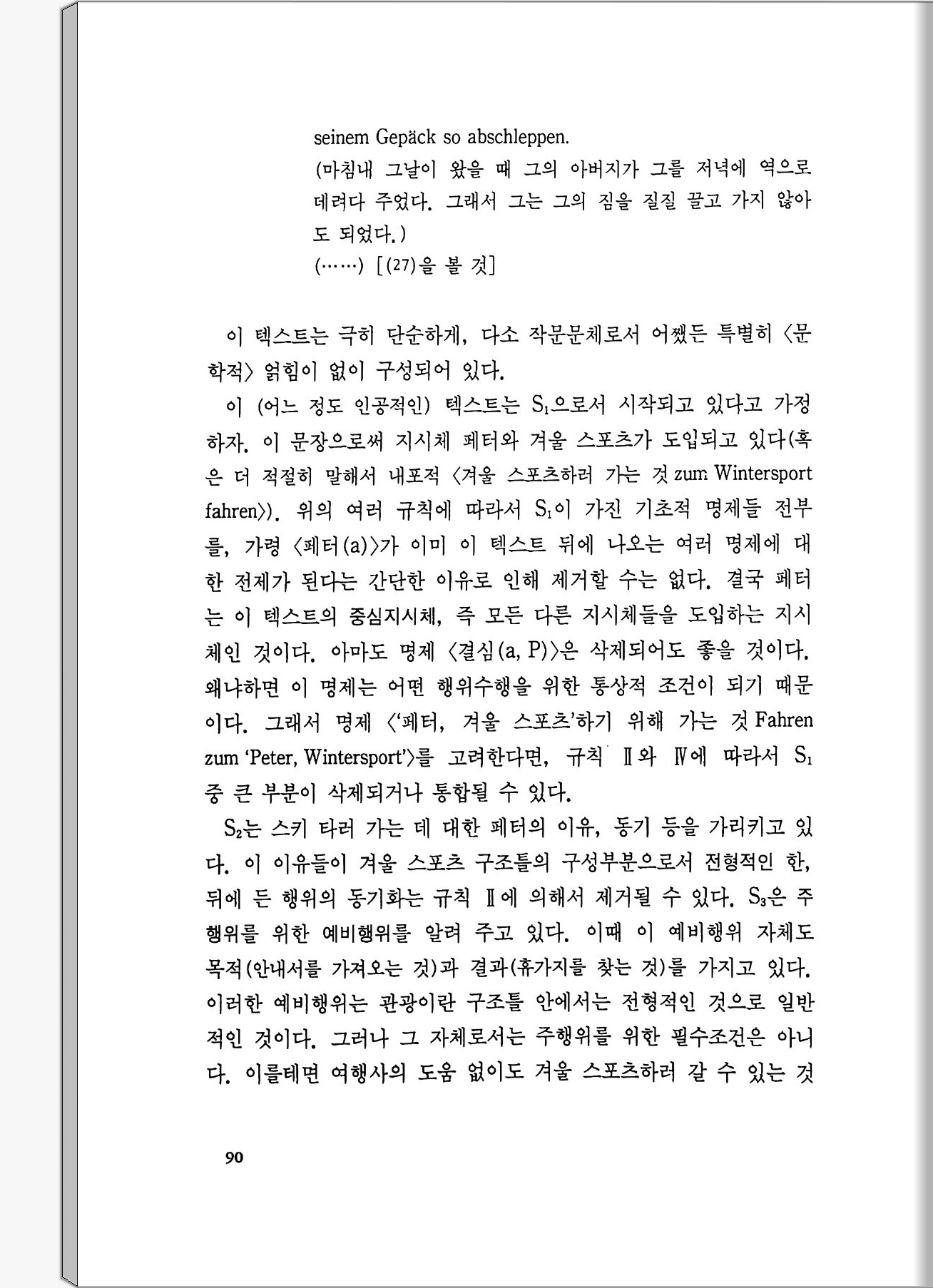 seinem Gepäck so abschleppen.
(마침내 그날이 왔을 때 그의 아버지가 그를 저녁에 역으로 데려다 주었다. 그래서 그는 그의 짐을 질질 끌고 가지 않아도 되었다.)
(……) [(27)을 볼 것]

이 텍스트는 극히 단순하게, 다소 작문문체로서 어쨌든 특별히 〈문학적〉 얽힘이 없이 구성되어 있다.

이 (어느 정도 인공적인) 텍스트는 $S_1$으로서 시작되고 있다고 가정하자. 이 문장으로써 지시체 페터와 겨울 스포츠가 도입되고 있다(혹은 더 적절히 말해서 내포적 〈겨울 스포츠하러 가는 것 zum Wintersport fahren〉). 위의 여러 규칙에 따라서 $S_1$이 가진 기초적 명제들 전부를, 가령 〈페터(a)〉가 이미 이 텍스트 뒤에 나오는 여러 명제에 대한 전제가 된다는 간단한 이유로 인해 제거할 수는 없다. 결국 페터는 이 텍스트의 중심지시체, 즉 모든 다른 지시체들을 도입하는 지시체인 것이다. 아마도 명제 〈결심(a, P)〉은 삭제되어도 좋을 것이다. 왜냐하면 이 명제는 어떤 행위수행을 위한 통상적 조건이 되기 때문이다. 그래서 명제 〈'페터, 겨울 스포츠'하기 위해 가는 것 Fahren zum 'Peter, Wintersport'〉를 고려한다면, 규칙 Ⅱ와 Ⅳ에 따라서 $S_1$ 중 큰 부분이 삭제되거나 통합될 수 있다.

$S_2$는 스키 타러 가는 데 대한 페터의 이유, 동기 등을 가리키고 있다. 이 이유들이 겨울 스포츠 구조틀의 구성부분으로서 전형적인 한, 뒤에 든 행위의 동기화는 규칙 Ⅱ에 의해서 제거될 수 있다. $S_3$은 주행위를 위한 예비행위를 알려 주고 있다. 이때 이 예비행위 자체도 목적(안내서를 가져오는 것)과 결과(휴가지를 찾는 것)를 가지고 있다. 이러한 예비행위는 관광이란 구조틀 안에서는 전형적인 것으로 일반적인 것이다. 그러나 그 자체로서는 주행위를 위한 필수조건은 아니다. 이를테면 여행사의 도움 없이도 겨울 스포츠하러 갈 수 있는 것

90